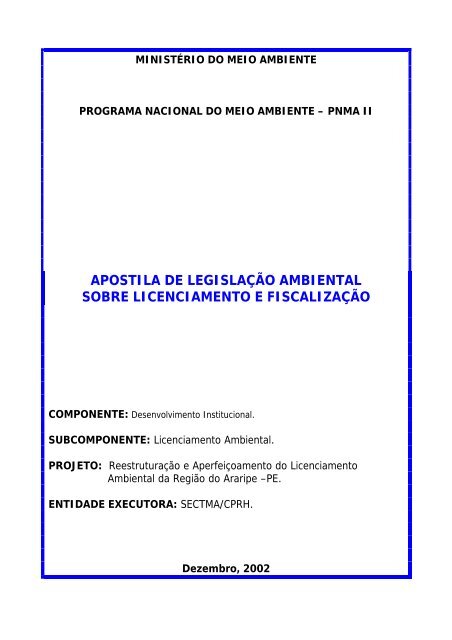 MINISTÉRIO DO MEIO AMBIENTE

PROGRAMA NACIONAL DO MEIO AMBIENTE – PNMA II

APOSTILA DE LEGISLAÇÃO AMBIENTAL
SOBRE LICENCIAMENTO E FISCALIZAÇÃO

COMPONENTE: Desenvolvimento Institucional.

SUBCOMPONENTE: Licenciamento Ambiental.

PROJETO: Reestruturação e Aperfeiçoamento do Licenciamento Ambiental da Região do Araripe –PE.

ENTIDADE EXECUTORA: SECTMA/CPRH.

Dezembro, 2002